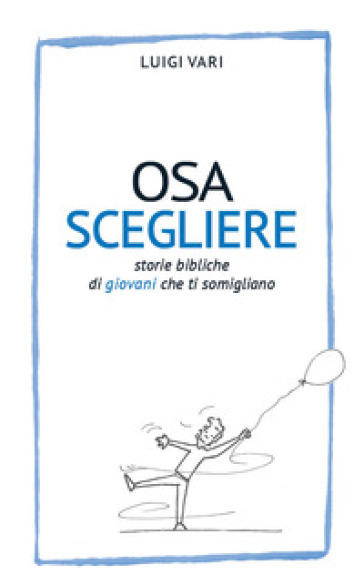 LUIGI VARI

OSA
SCEGLIERE

storie bibliche
di giovani che ti somigliano